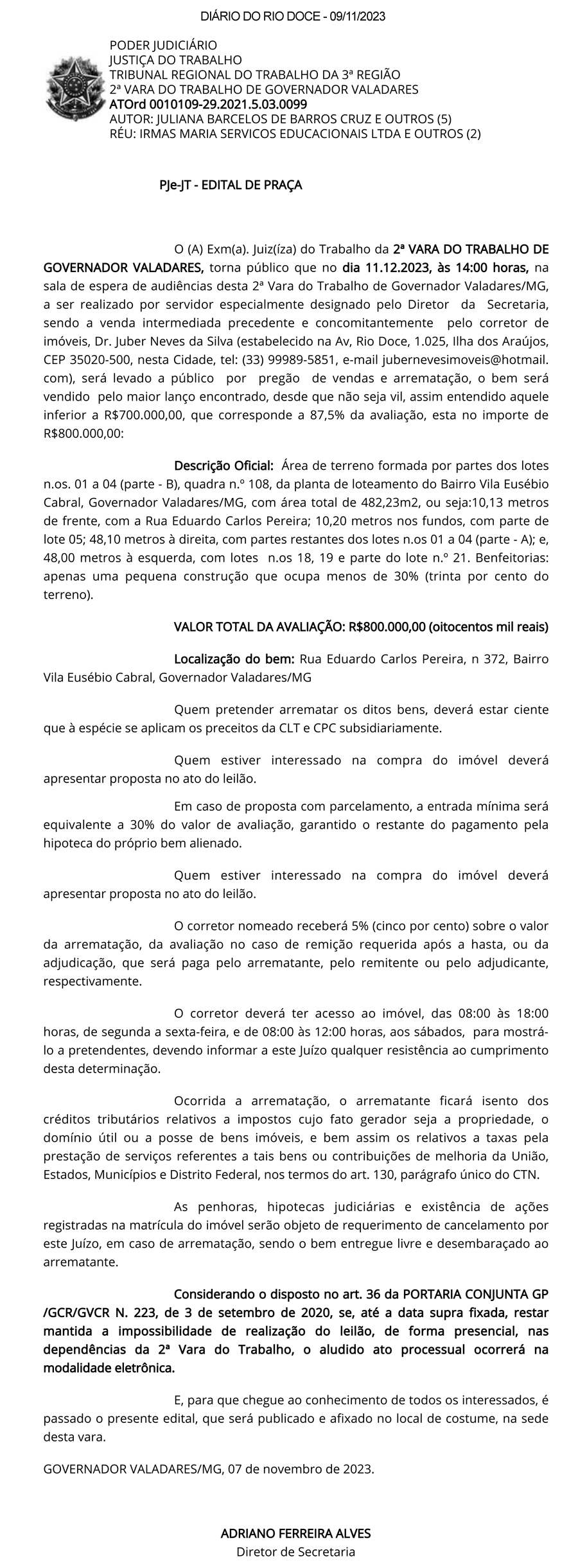 DIÁRIO DO RIO DOCE - 09/11/2023

PODER JUDICIÁRIO
JUSTIÇA DO TRABALHO
TRIBUNAL REGIONAL DO TRABALHO DA 3ª REGIÃO
2ª VARA DO TRABALHO DE GOVERNADOR VALADARES
ATOrd 0010109-29.2021.5.03.0099
AUTOR: JULIANA BARCELOS DE BARROS CRUZ E OUTROS (5)
RÉU: IRMAS MARIA SERVICOS EDUCACIONAIS LTDA E OUTROS (2)

PJe-JT - EDITAL DE PRAÇA

O (A) Exm(a). Juiz(íza) do Trabalho da 2ª VARA DO TRABALHO DE GOVERNADOR VALADARES, torna público que no dia 11.12.2023, às 14:00 horas, na sala de espera de audiências desta 2ª Vara do Trabalho de Governador Valadares/MG, a ser realizado por servidor especialmente designado pelo Diretor da Secretaria, sendo a venda intermediada precedente e concomitantemente pelo corretor de imóveis, Dr. Juber Neves da Silva (estabelecido na Av, Rio Doce, 1.025, Ilha dos Araújos, CEP 35020-500, nesta Cidade, tel: (33) 99989-5851, e-mail jubernevesimoveis@hotmail.com), será levado a público por pregão de vendas e arrematação, o bem será vendido pelo maior lanço encontrado, desde que não seja vil, assim entendido aquele inferior a R$700.000,00, que corresponde a 87,5% da avaliação, esta no importe de R$800.000,00:

Descrição Oficial: Área de terreno formada por partes dos lotes n.os. 01 a 04 (parte - B), quadra n.º 108, da planta de loteamento do Bairro Vila Eusébio Cabral, Governador Valadares/MG, com área total de 482,23m2, ou seja:10,13 metros de frente, com a Rua Eduardo Carlos Pereira; 10,20 metros nos fundos, com parte de lote 05; 48,10 metros à direita, com partes restantes dos lotes n.os 01 a 04 (parte - A); e, 48,00 metros à esquerda, com lotes n.os 18, 19 e parte do lote n.º 21. Benfeitorias: apenas uma pequena construção que ocupa menos de 30% (trinta por cento do terreno).

VALOR TOTAL DA AVALIAÇÃO: R$800.000,00 (oitocentos mil reais)

Localização do bem: Rua Eduardo Carlos Pereira, n 372, Bairro Vila Eusébio Cabral, Governador Valadares/MG

Quem pretender arrematar os ditos bens, deverá estar ciente que à espécie se aplicam os preceitos da CLT e CPC subsidiariamente.

Quem estiver interessado na compra do imóvel deverá apresentar proposta no ato do leilão.

Em caso de proposta com parcelamento, a entrada mínima será equivalente a 30% do valor de avaliação, garantido o restante do pagamento pela hipoteca do próprio bem alienado.

Quem estiver interessado na compra do imóvel deverá apresentar proposta no ato do leilão.

O corretor nomeado receberá 5% (cinco por cento) sobre o valor da arrematação, da avaliação no caso de remição requerida após a hasta, ou da adjudicação, que será paga pelo arrematante, pelo remitente ou pelo adjudicante, respectivamente.

O corretor deverá ter acesso ao imóvel, das 08:00 às 18:00 horas, de segunda a sexta-feira, e de 08:00 às 12:00 horas, aos sábados, para mostrá-lo a pretendentes, devendo informar a este Juízo qualquer resistência ao cumprimento desta determinação.

Ocorrida a arrematação, o arrematante ficará isento dos créditos tributários relativos a impostos cujo fato gerador seja a propriedade, o domínio útil ou a posse de bens imóveis, e bem assim os relativos a taxas pela prestação de serviços referentes a tais bens ou contribuições de melhoria da União, Estados, Municípios e Distrito Federal, nos termos do art. 130, parágrafo único do CTN.

As penhoras, hipotecas judiciárias e existência de ações registradas na matrícula do imóvel serão objeto de requerimento de cancelamento por este Juízo, em caso de arrematação, sendo o bem entregue livre e desembaraçado ao arrematante.

Considerando o disposto no art. 36 da PORTARIA CONJUNTA GP /GCR/GVCR N. 223, de 3 de setembro de 2020, se, até a data supra fixada, restar mantida a impossibilidade de realização do leilão, de forma presencial, nas dependências da 2ª Vara do Trabalho, o aludido ato processual ocorrerá na modalidade eletrônica.

E, para que chegue ao conhecimento de todos os interessados, é passado o presente edital, que será publicado e afixado no local de costume, na sede desta vara.

GOVERNADOR VALADARES/MG, 07 de novembro de 2023.

ADRIANO FERREIRA ALVES
Diretor de Secretaria